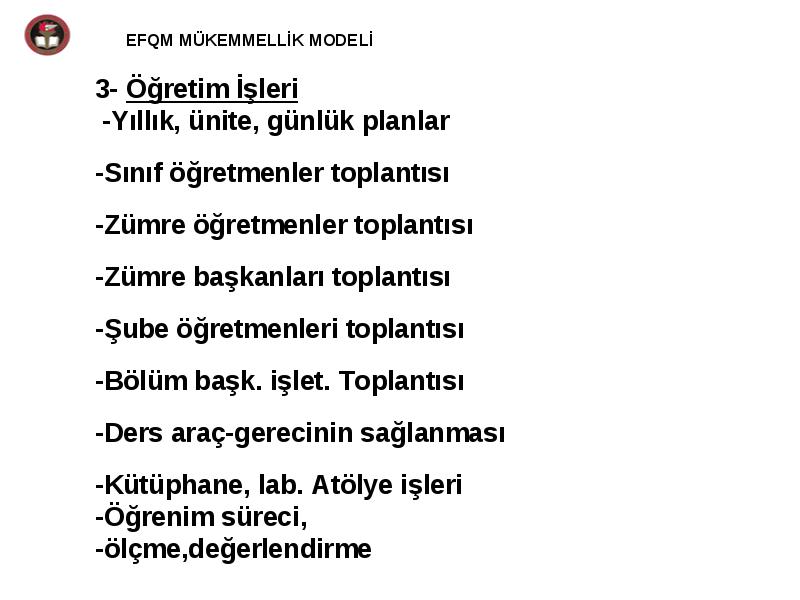 EFQM MÜKEMMELLİK MODELİ

3- Öğretim İşleri
-Yıllık, ünite, günlük planlar

-Sınıf öğretmenler toplantısı

-Zümre öğretmenler toplantısı

-Zümre başkanları toplantısı

-Şube öğretmenleri toplantısı

-Bölüm başk. işlet. Toplantısı

-Ders araç-gerecinin sağlanması

-Kütüphane, lab. Atölye işleri
-Öğrenim süreci,
-ölçme,değerlendirme